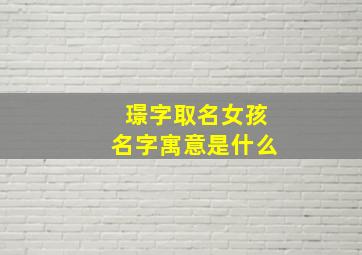 璟字取名女孩
名字寓意是什么